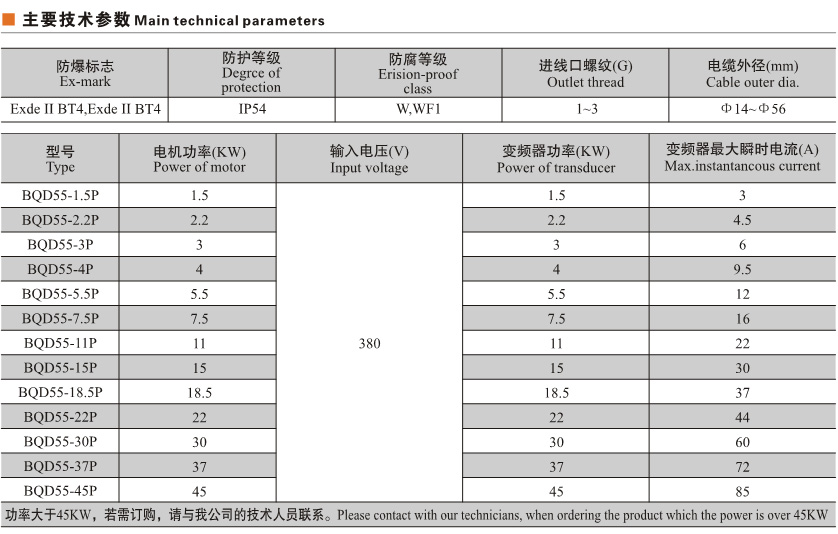 主要技术参数 Main technical parameters

| 防爆标志 Ex-mark | 防护等级 Degrce of protection | 防腐等级 Erision-proof class | 进线口螺纹(G) Outlet thread | 电缆外径(mm) Cable outer dia. |
|---|---|---|---|---|
| Exde II BT4,Exde II BT4 | IP54 | W,WF1 | 1~3 | Φ14~Φ56 |

| 型号 Type | 电机功率(KW) Power of motor | 输入电压(V) Input voltage | 变频器功率(KW) Power of transducer | 变频器最大瞬时电流(A) Max.instantancous current |
|---|---|---|---|---|
| BQD55-1.5P | 1.5 | 380 | 1.5 | 3 |
| BQD55-2.2P | 2.2 | | 2.2 | 4.5 |
| BQD55-3P | 3 | | 3 | 6 |
| BQD55-4P | 4 | | 4 | 9.5 |
| BQD55-5.5P | 5.5 | | 5.5 | 12 |
| BQD55-7.5P | 7.5 | | 7.5 | 16 |
| BQD55-11P | 11 | | 11 | 22 |
| BQD55-15P | 15 | | 15 | 30 |
| BQD55-18.5P | 18.5 | | 18.5 | 37 |
| BQD55-22P | 22 | | 22 | 44 |
| BQD55-30P | 30 | | 30 | 60 |
| BQD55-37P | 37 | | 37 | 72 |
| BQD55-45P | 45 | | 45 | 85 |

功率大于45KW，若需订购，请与我公司的技术人员联系。Please contact with our technicians, when ordering the product which the power is over 45KW